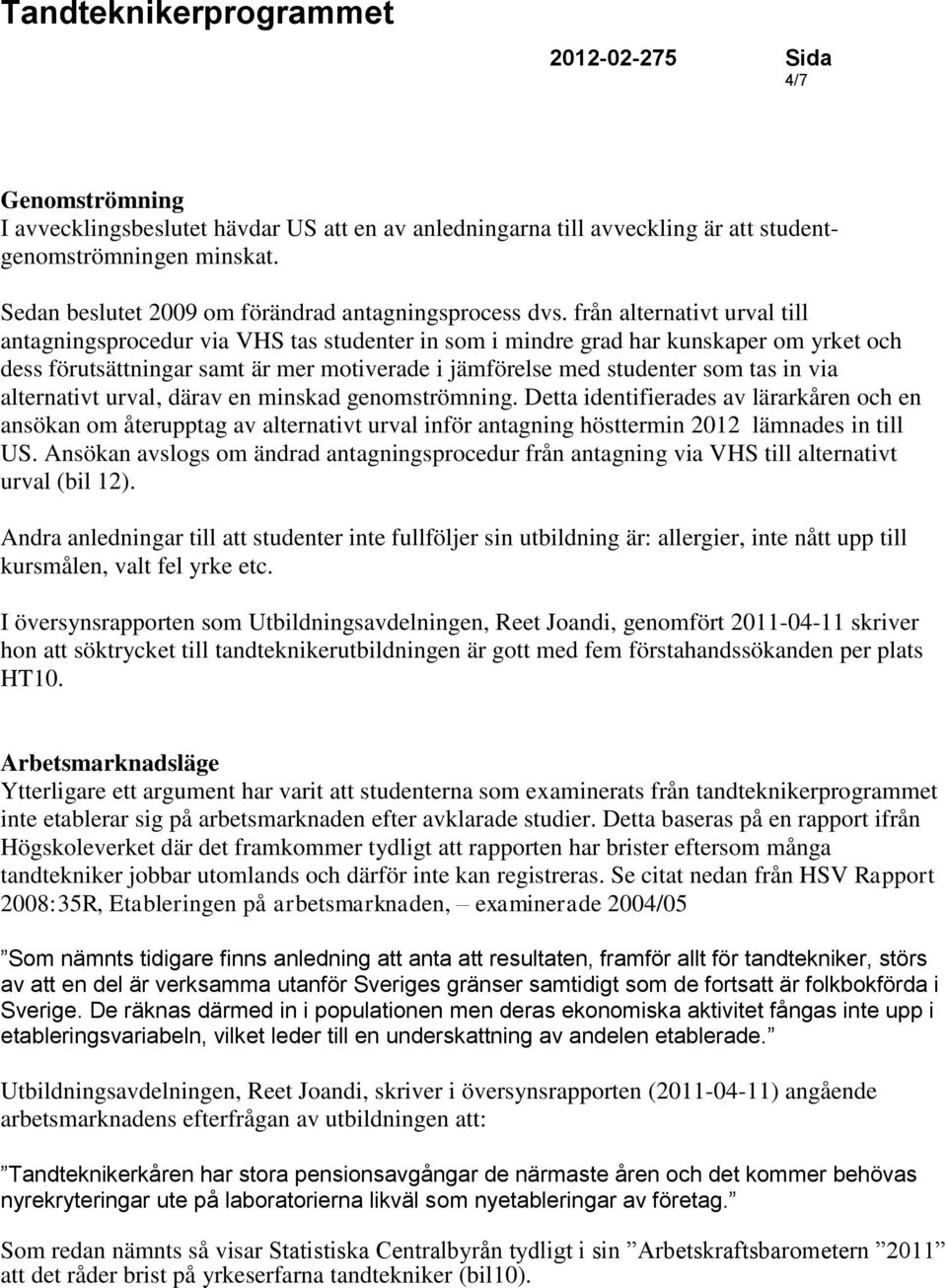 Tandteknikerprogrammet

2012-02-275 Sida 4/7

Genomströmning
I avvecklingsbeslutet hävdar US att en av anledningarna till avveckling är att studentgenomströmningen minskat.

Sedan beslutet 2009 om förändrad antagningsprocess dvs. från alternativt urval till antagningsprocedur via VHS tas studenter in som i mindre grad har kunskaper om yrket och dess förutsättningar samt är mer motiverade i jämförelse med studenter som tas in via alternativt urval, därav en minskad genomströmning. Detta identifierades av lärarkåren och en ansökan om återupptag av alternativt urval inför antagning hösttermin 2012 lämnades in till US. Ansökan avslogs om ändrad antagningsprocedur från antagning via VHS till alternativt urval (bil 12).

Andra anledningar till att studenter inte fullföljer sin utbildning är: allergier, inte nått upp till kursmålen, valt fel yrke etc.

I översynsrapporten som Utbildningsavdelningen, Reet Joandi, genomfört 2011-04-11 skriver hon att söktrycket till tandteknikerutbildningen är gott med fem förstahandssökanden per plats HT10.

Arbetsmarknadsläge
Ytterligare ett argument har varit att studenterna som examinerats från tandteknikerprogrammet inte etablerar sig på arbetsmarknaden efter avklarade studier. Detta baseras på en rapport ifrån Högskoleverket där det framkommer tydligt att rapporten har brister eftersom många tandtekniker jobbar utomlands och därför inte kan registreras. Se citat nedan från HSV Rapport 2008:35R, Etableringen på arbetsmarknaden, – examinerade 2004/05

”Som nämnts tidigare finns anledning att anta att resultaten, framför allt för tandtekniker, störs av att en del är verksamma utanför Sveriges gränser samtidigt som de fortsatt är folkbokförda i Sverige. De räknas därmed in i populationen men deras ekonomiska aktivitet fångas inte upp i etableringsvariabeln, vilket leder till en underskattning av andelen etablerade.”

Utbildningsavdelningen, Reet Joandi, skriver i översynsrapporten (2011-04-11) angående arbetsmarknadens efterfrågan av utbildningen att:

”Tandteknikerkåren har stora pensionsavgångar de närmaste åren och det kommer behövas nyrekryteringar ute på laboratorierna likväl som nyetableringar av företag.”

Som redan nämnts så visar Statistiska Centralbyrån tydligt i sin ”Arbetskraftsbarometern ”2011” att det råder brist på yrkeserfarna tandtekniker (bil10).